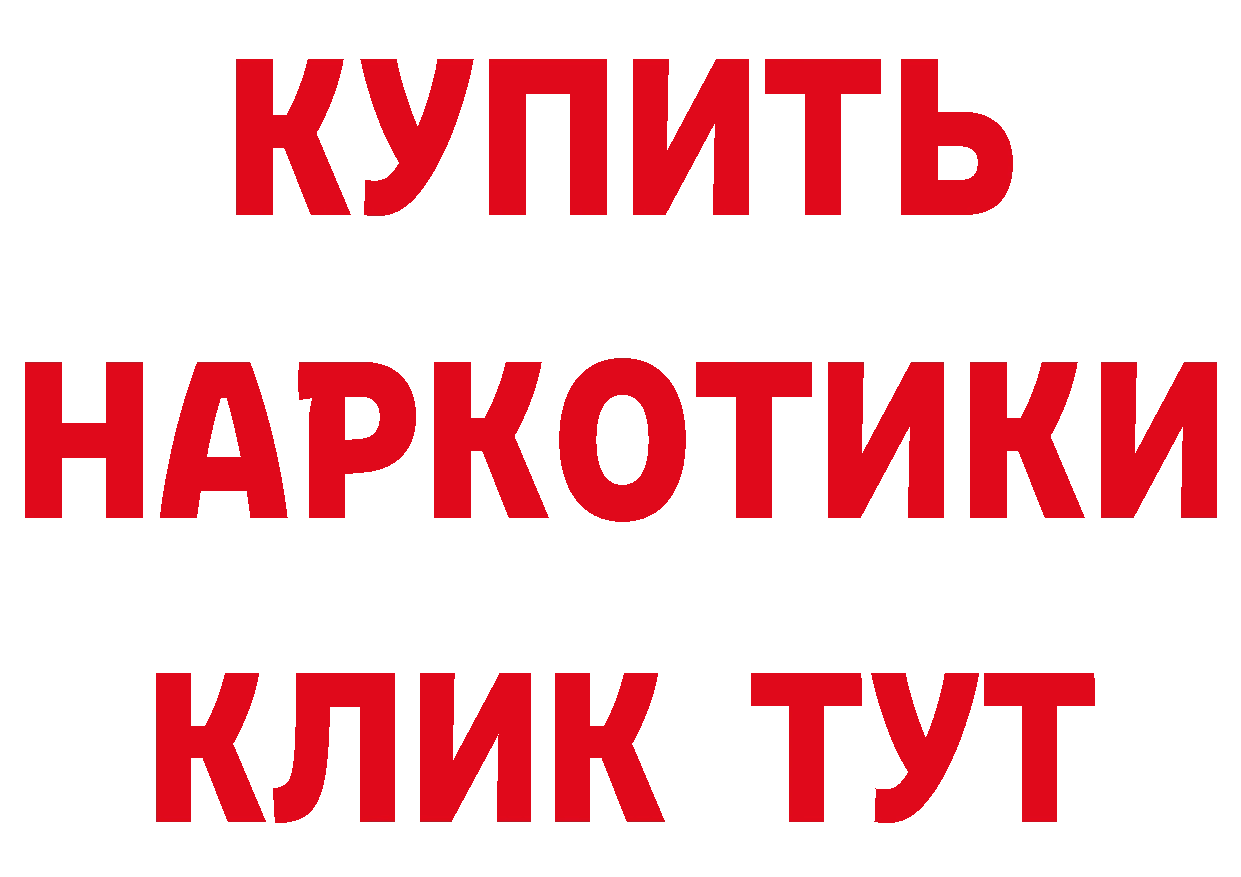 КУПИТЬ
НАРКОТИКИ
КЛИК ТУТ